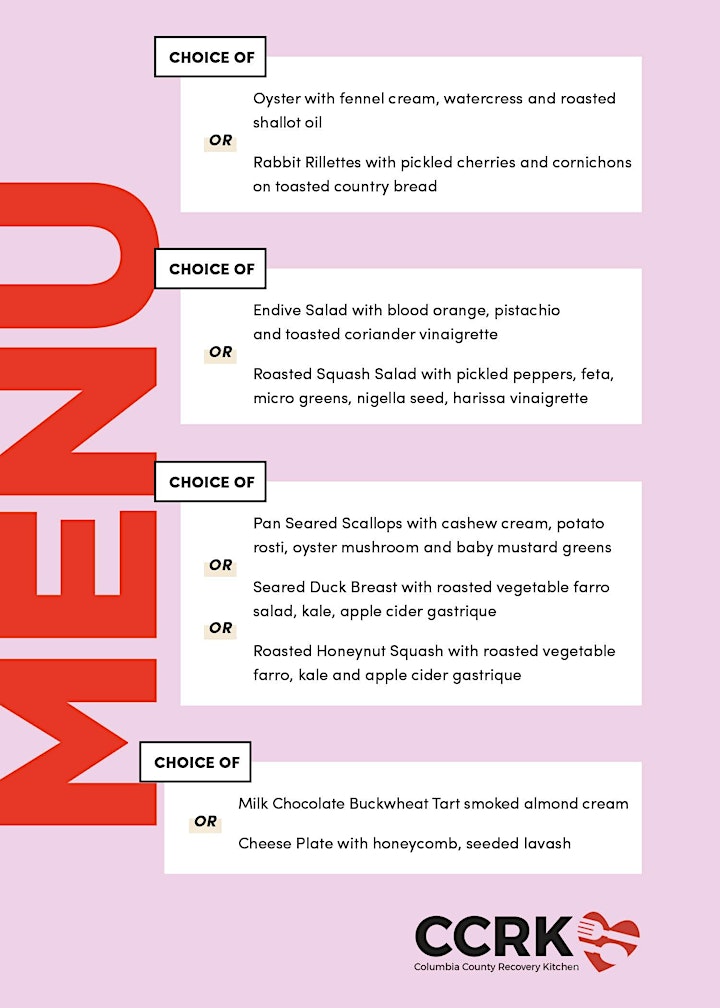 MENU

CHOICE OF

Oyster with fennel cream, watercress and roasted shallot oil

OR

Rabbit Rillettes with pickled cherries and cornichons on toasted country bread

CHOICE OF

Endive Salad with blood orange, pistachio and toasted coriander vinaigrette

OR

Roasted Squash Salad with pickled peppers, feta, micro greens, nigella seed, harissa vinaigrette

CHOICE OF

Pan Seared Scallops with cashew cream, potato rosti, oyster mushroom and baby mustard greens

OR

Seared Duck Breast with roasted vegetable farro salad, kale, apple cider gastrique

OR

Roasted Honeynut Squash with roasted vegetable farro, kale and apple cider gastrique

CHOICE OF

Milk Chocolate Buckwheat Tart smoked almond cream

OR

Cheese Plate with honeycomb, seeded lavash

CCRK
Columbia County Recovery Kitchen